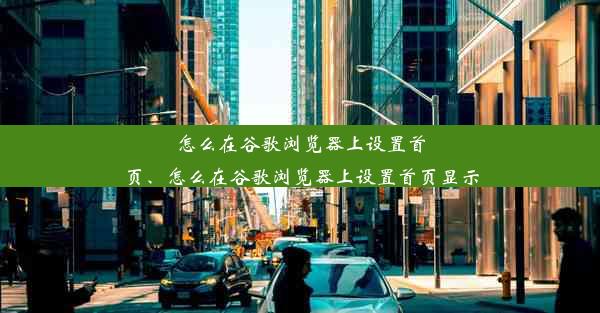 怎么在谷歌浏览器上设置首页、怎么在谷歌浏览器上设置首页显示